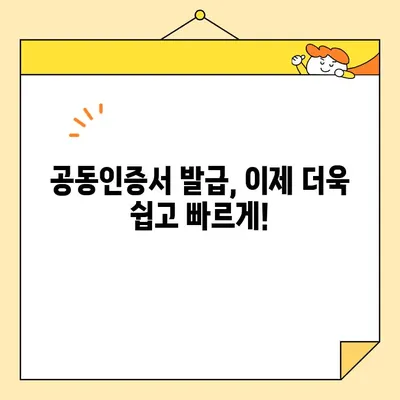 공동인증서 발급, 이제 더욱 쉽고 빠르게!